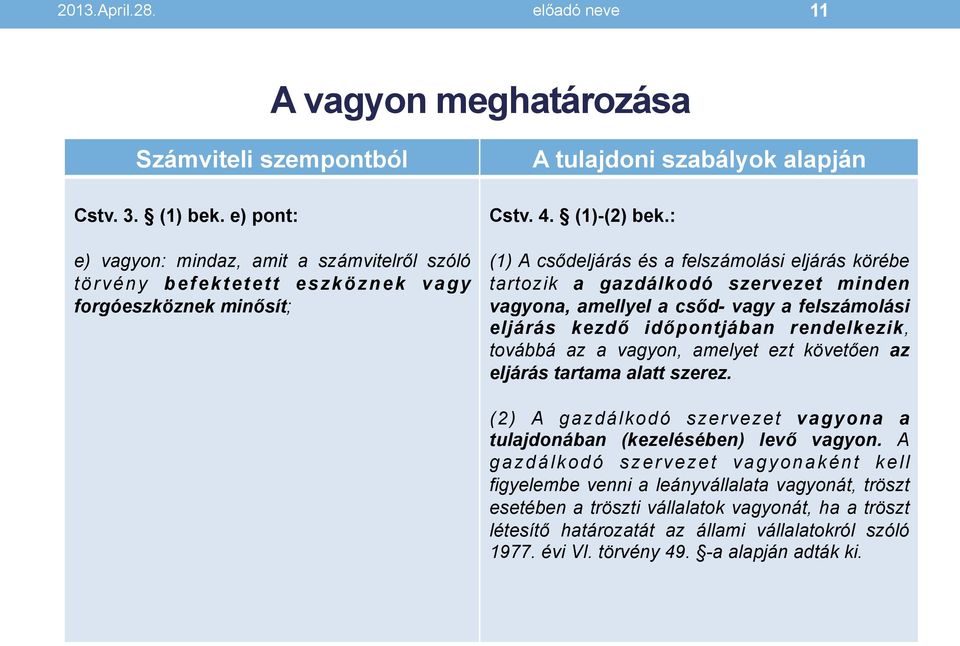 2013.April.28. előadó neve 11

A vagyon meghatározása

| Számviteli szempontból | A tulajdoni szabályok alapján |
|---|---|
| Cstv. 3. § (1) bek. e) pont: e) vagyon: mindaz, amit a számvitelről szóló törvény befektetett eszköznek vagy forgóeszköznek minősít; | Cstv. 4. § (1)-(2) bek.: (1) A csődeljárás és a felszámolási eljárás körébe tartozik a gazdálkodó szervezet minden vagyona, amellyel a csőd- vagy a felszámolási eljárás kezdő időpontjában rendelkezik, továbbá az a vagyon, amelyet ezt követően az eljárás tartama alatt szerez. (2) A gazdálkodó szervezet vagyona a tulajdonában (kezelésében) levő vagyon. A gazdálkodó szervezet vagyonaként kell figyelembe venni a leányvállalata vagyonát, tröszt esetében a tröszti vállalatok vagyonát, ha a tröszt létesítő határozatát az állami vállalatokról szóló 1977. évi VI. törvény 49. §-a alapján adták ki. |